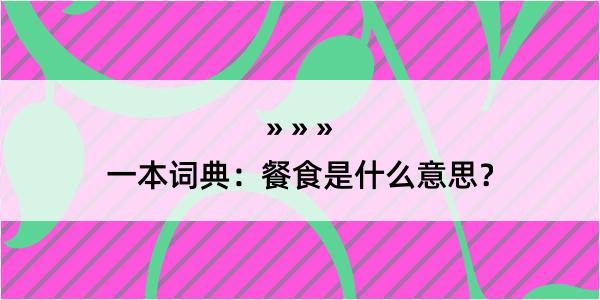 » » »

一本词典：餐食是什么意思？